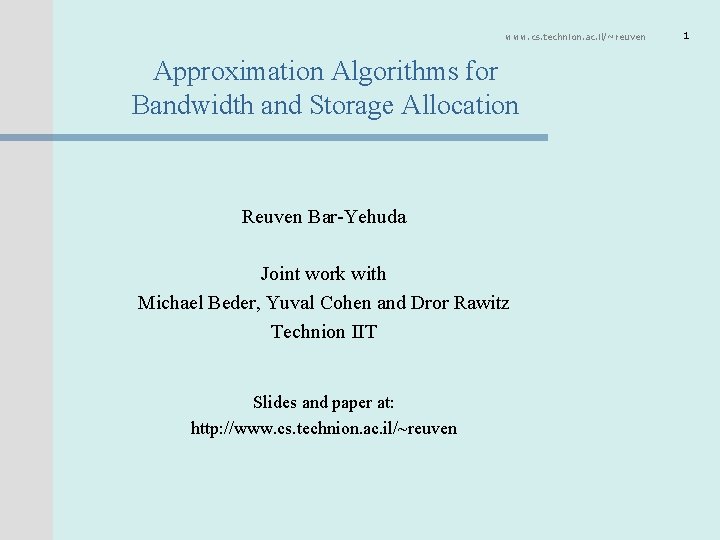 www.cs.technion.ac.il/~reuven

1

Approximation Algorithms for Bandwidth and Storage Allocation

Reuven Bar-Yehuda

Joint work with
Michael Beder, Yuval Cohen and Dror Rawitz
Technion IIT

Slides and paper at:
http://www.cs.technion.ac.il/~reuven